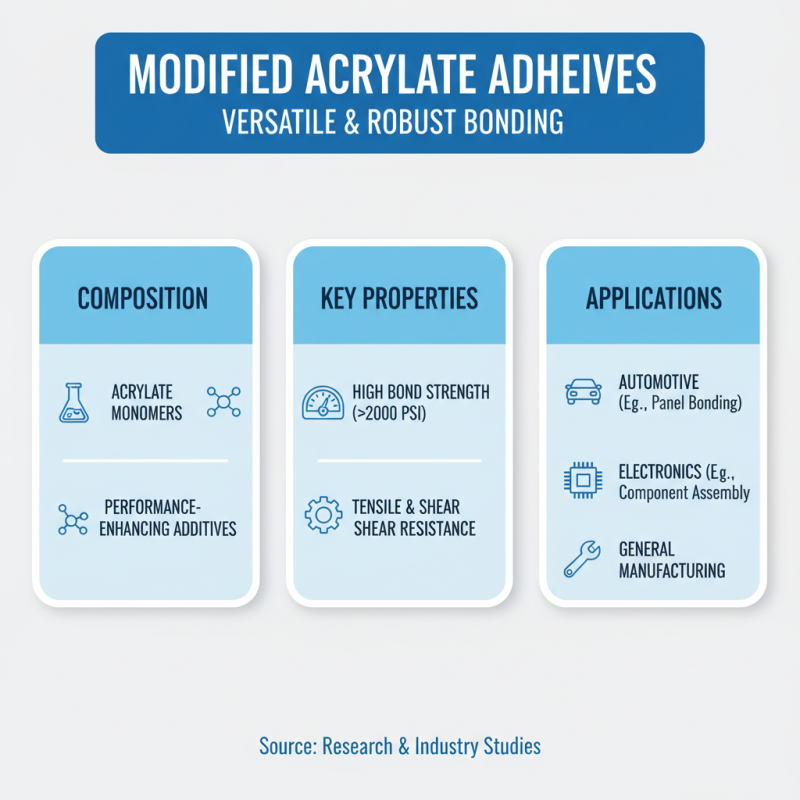 MODIFIED ACRYLATE ADHEIVES
VERSATILE & ROBUST BONDING

COMPOSITION

ACRYLATE MONOMERS

PERFORMANCE-ENHANCING ADDITIVES

KEY PROPERTIES

HIGH BOND STRENGTH (>2000 PSI)

TENSILE & SHEAR SHEAR RESISTANCE

APPLICATIONS

AUTOMOTIVE (Eg., Panel Bonding)

ELECTRONICS (Eg., Component Assembly

GENERAL MANUFACTURING

Source: Research & Industry Studies